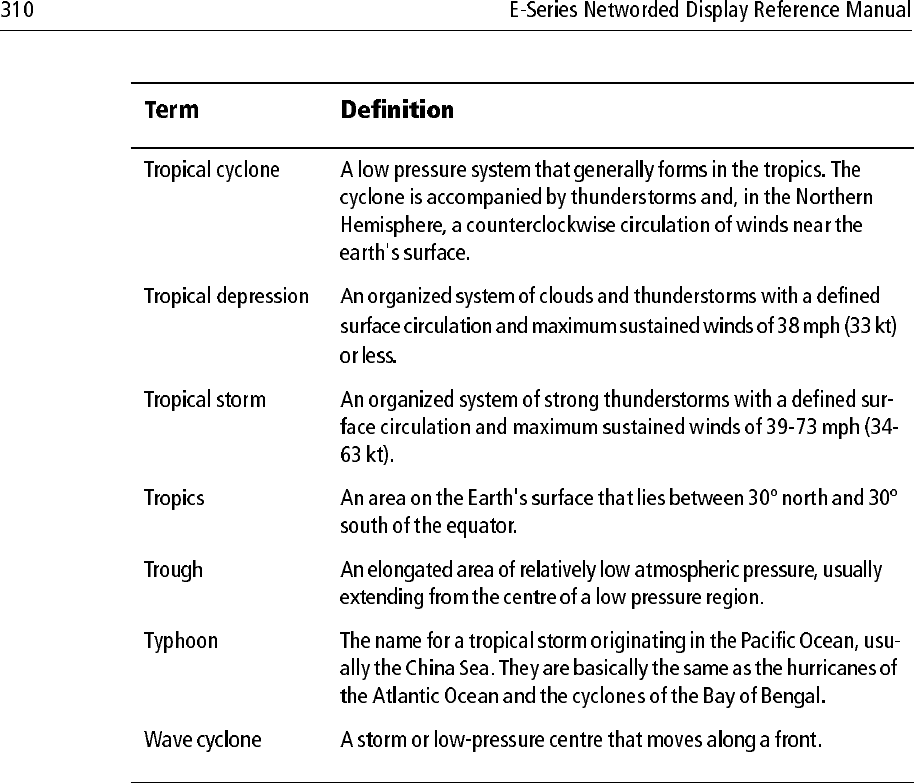 310 E-Series Networded Display Reference Manual

| Term | Definition |
|---|---|
| Tropical cyclone | A low pressure system that generally forms in the tropics. The cyclone is accompanied by thunderstorms and, in the Northern Hemisphere, a counterclockwise circulation of winds near the earth's surface. |
| Tropical depression | An organized system of clouds and thunderstorms with a defined surface circulation and maximum sustained winds of 38 mph (33 kt) or less. |
| Tropical storm | An organized system of strong thunderstorms with a defined surface circulation and maximum sustained winds of 39-73 mph (34-63 kt). |
| Tropics | An area on the Earth's surface that lies between 30° north and 30° south of the equator. |
| Trough | An elongated area of relatively low atmospheric pressure, usually extending from the centre of a low pressure region. |
| Typhoon | The name for a tropical storm originating in the Pacific Ocean, usually the China Sea. They are basically the same as the hurricanes of the Atlantic Ocean and the cyclones of the Bay of Bengal. |
| Wave cyclone | A storm or low-pressure centre that moves along a front. |